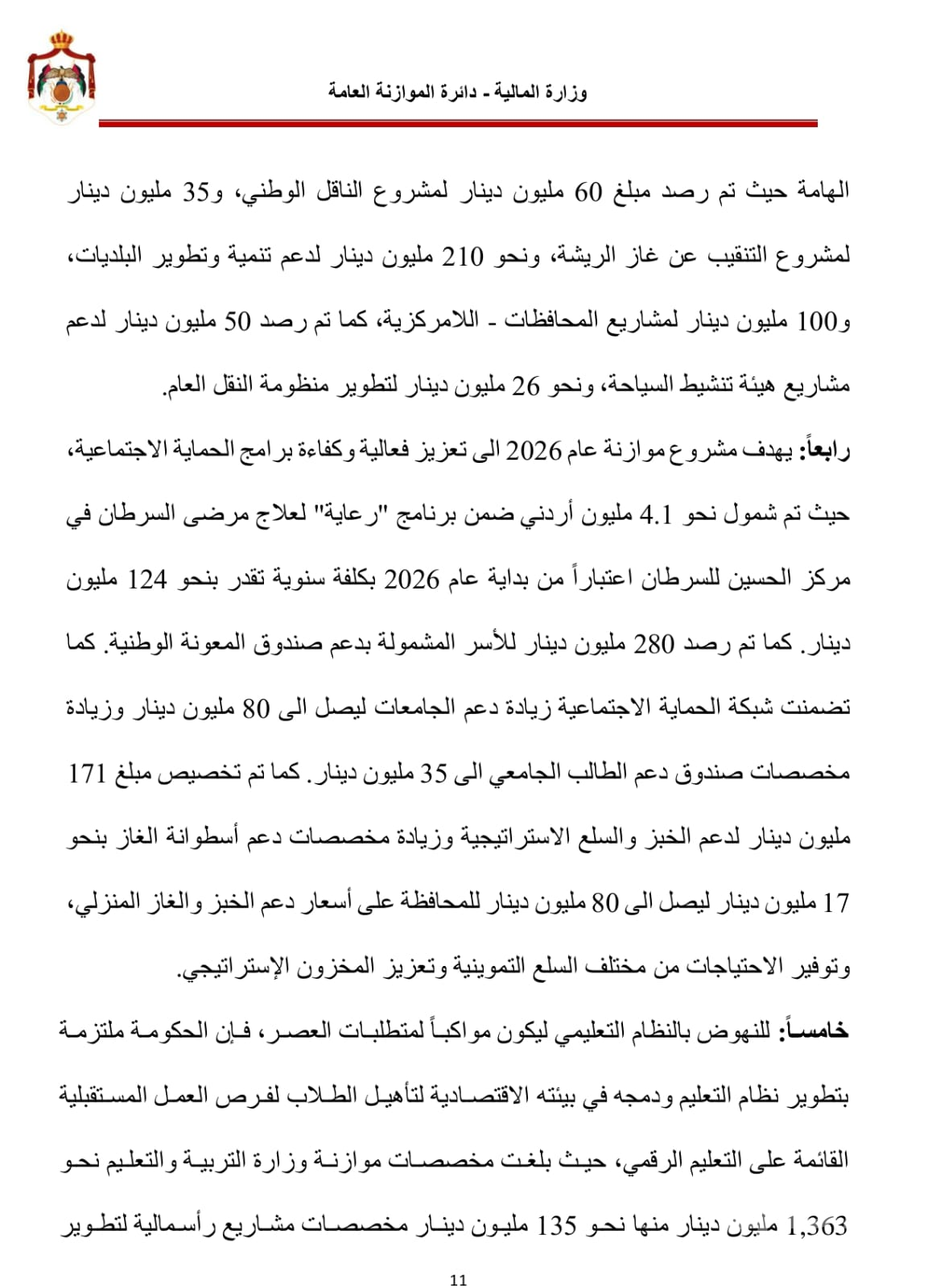 وزارة المالية - دائرة الموازنة العامة

الهامة حيث تم رصد مبلغ 60 مليون دينار لمشروع الناقل الوطني، و35 مليون دينار لمشروع التنقيب عن غاز الريشة، ونحو 210 مليون دينار لدعم تنمية وتطوير البلديات، و100 مليون دينار لمشاريع المحافظات - اللامركزية، كما تم رصد 50 مليون دينار لدعم مشاريع هيئة تنشيط السياحة، ونحو 26 مليون دينار لتطوير منظومة النقل العام.

رابعاً: يهدف مشروع موازنة عام 2026 الى تعزيز فعالية وكفاءة برامج الحماية الاجتماعية، حيث تم شمول نحو 4.1 مليون أردني ضمن برنامج "رعاية" لعلاج مرضى السرطان في مركز الحسين للسرطان اعتباراً من بداية عام 2026 بكلفة سنوية تقدر بنحو 124 مليون دينار. كما تم رصد 280 مليون دينار للأسر المشمولة بدعم صندوق المعونة الوطنية. كما تضمنت شبكة الحماية الاجتماعية زيادة دعم الجامعات ليصل الى 80 مليون دينار وزيادة مخصصات صندوق دعم الطالب الجامعي الى 35 مليون دينار. كما تم تخصيص مبلغ 171 مليون دينار لدعم الخبز والسلع الاستراتيجية وزيادة مخصصات دعم أسطوانة الغاز بنحو 17 مليون دينار ليصل الى 80 مليون دينار للمحافظة على أسعار دعم الخبز والغاز المنزلي، وتوفير الاحتياجات من مختلف السلع التموينية وتعزيز المخزون الإستراتيجي.

خامساً: للنهوض بالنظام التعليمي ليكون مواكباً لمتطلبات العصر، فإن الحكومة ملتزمة بتطوير نظام التعليم ودمجه في بيئته الاقتصادية لتأهيل الطلاب لفرص العمل المستقبلية القائمة على التعليم الرقمي، حيث بلغت مخصصات موازنة وزارة التربية والتعليم نحو 1,363 مليون دينار منها نحو 135 مليون دينار مخصصات مشاريع رأسمالية لتطوير

11